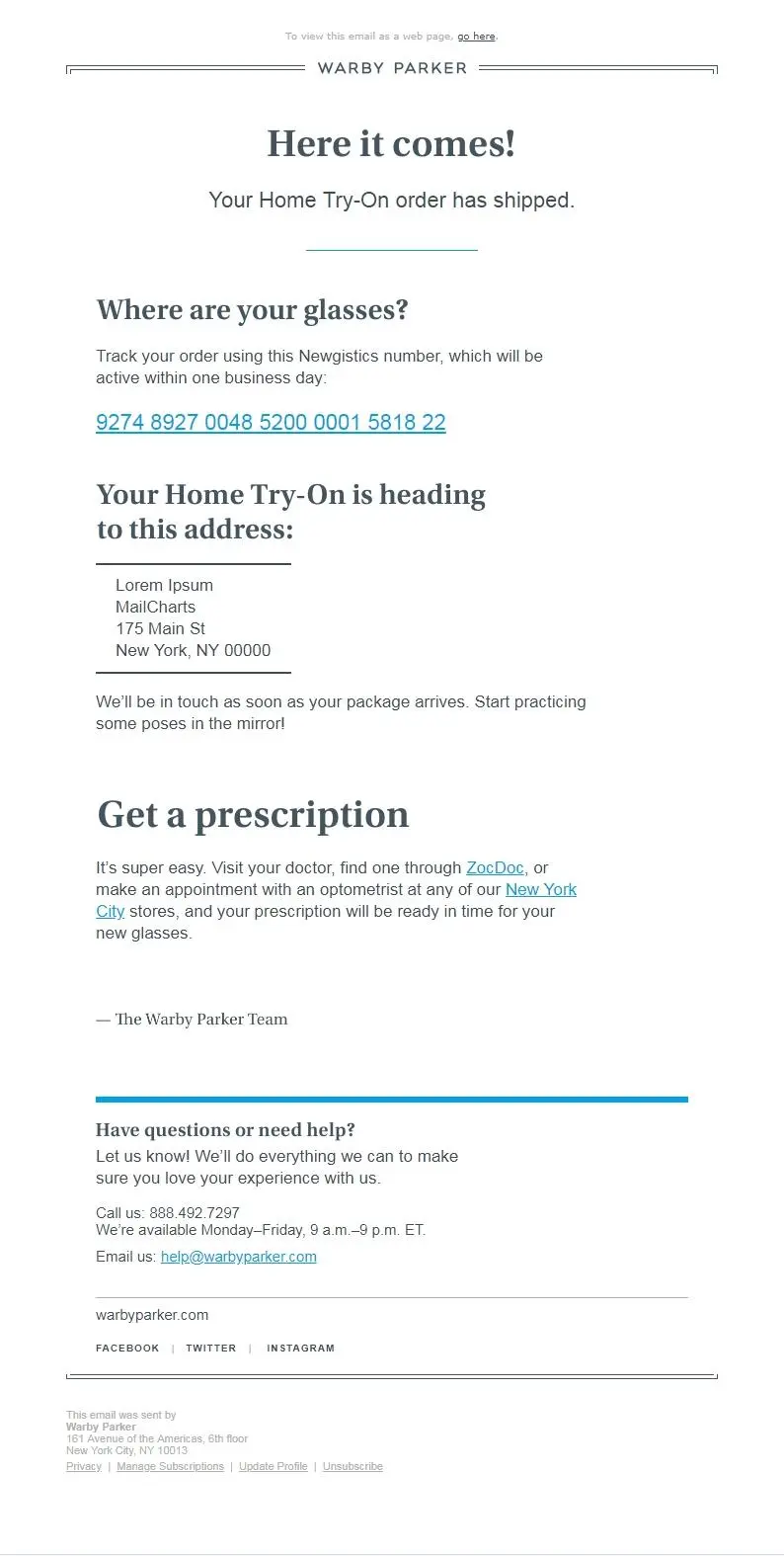 To view this email as a web page, go here.

WARBY PARKER

Here it comes!

Your Home Try-On order has shipped.

Where are your glasses?

Track your order using this Newgistics number, which will be active within one business day:

9274 8927 0048 5200 0001 5818 22

Your Home Try-On is heading to this address:

Lorem Ipsum
MailCharts
175 Main St
New York, NY 00000

We'll be in touch as soon as your package arrives. Start practicing some poses in the mirror!

Get a prescription

It's super easy. Visit your doctor, find one through ZocDoc, or make an appointment with an optometrist at any of our New York City stores, and your prescription will be ready in time for your new glasses.

— The Warby Parker Team

Have questions or need help?

Let us know! We'll do everything we can to make sure you love your experience with us.

Call us: 888.492.7297
We're available Monday–Friday, 9 a.m.–9 p.m. ET.

Email us: help@warbyparker.com

warbyparker.com

FACEBOOK | TWITTER | INSTAGRAM

This email was sent by
Warby Parker
161 Avenue of the Americas, 6th floor
New York City, NY 10013
Privacy | Manage Subscriptions | Update Profile | Unsubscribe